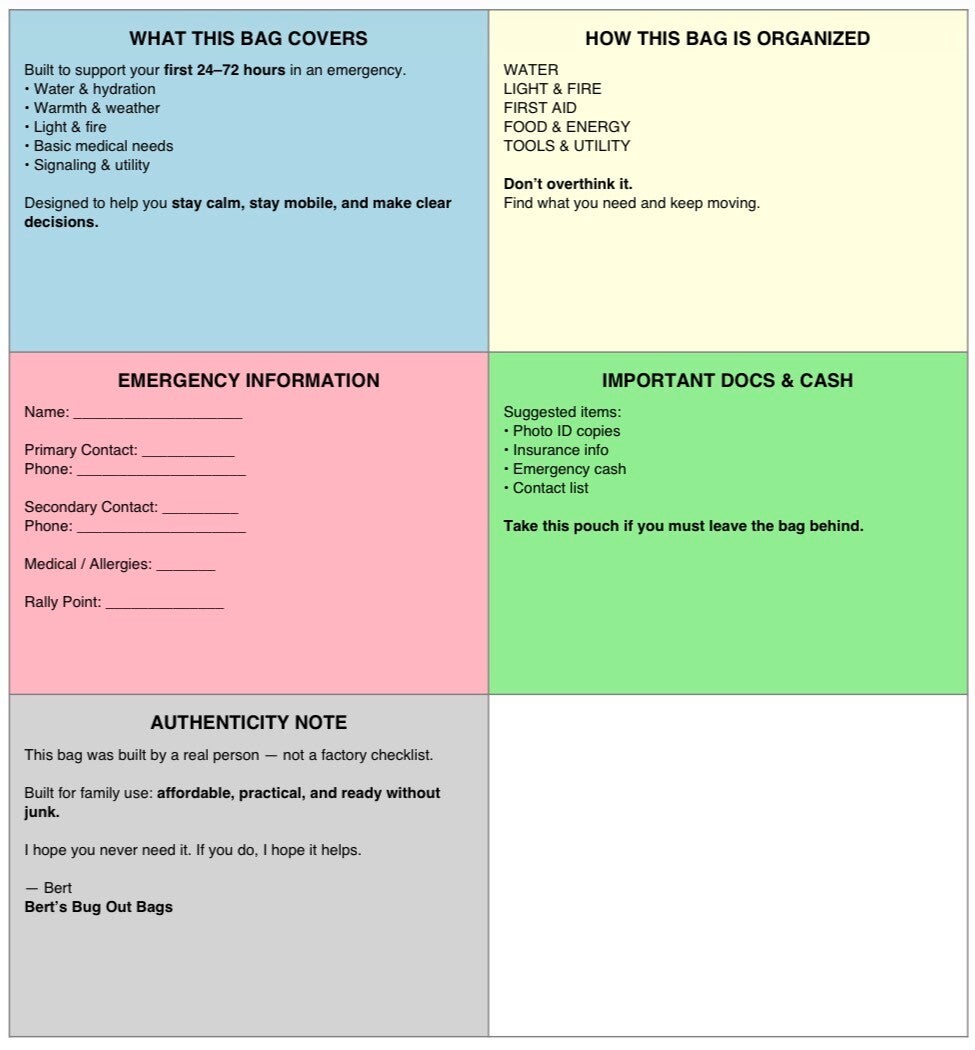 WHAT THIS BAG COVERS

Built to support your first 24–72 hours in an emergency.
• Water & hydration
• Warmth & weather
• Light & fire
• Basic medical needs
• Signaling & utility

Designed to help you stay calm, stay mobile, and make clear decisions.

HOW THIS BAG IS ORGANIZED

WATER
LIGHT & FIRE
FIRST AID
FOOD & ENERGY
TOOLS & UTILITY

Don't overthink it.
Find what you need and keep moving.

EMERGENCY INFORMATION

Name: ____________________

Primary Contact: ___________
Phone: ____________________

Secondary Contact: _________
Phone: ____________________

Medical / Allergies: _______

Rally Point: ______________

IMPORTANT DOCS & CASH

Suggested items:
• Photo ID copies
• Insurance info
• Emergency cash
• Contact list

Take this pouch if you must leave the bag behind.

AUTHENTICITY NOTE

This bag was built by a real person — not a factory checklist.

Built for family use: affordable, practical, and ready without junk.

I hope you never need it. If you do, I hope it helps.

— Bert
Bert's Bug Out Bags